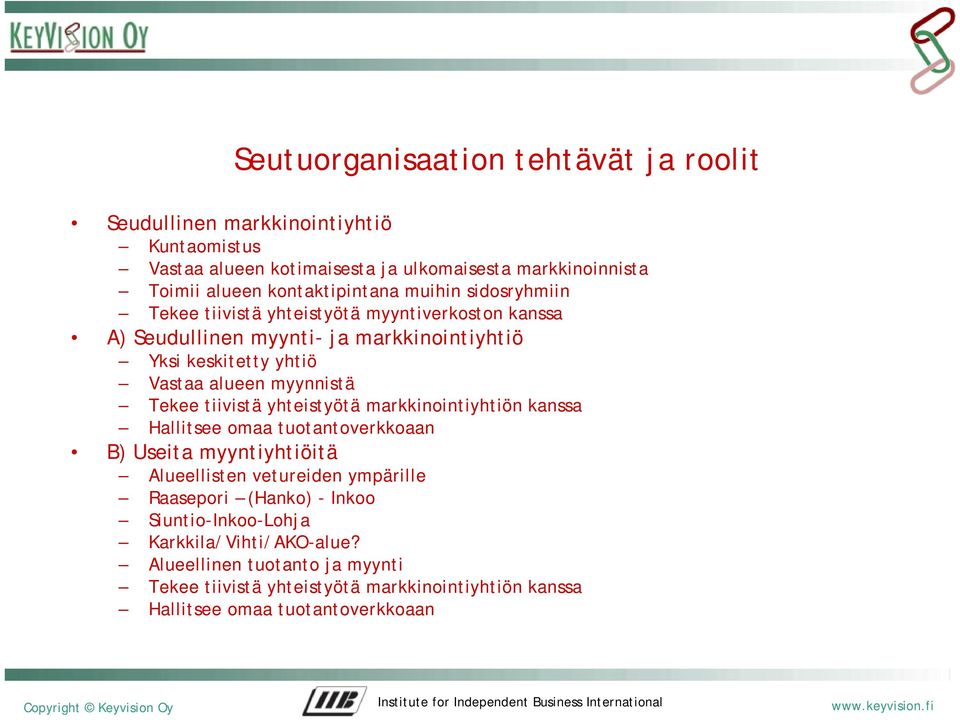 KEYVISION OY

Seutuorganisaation tehtävät ja roolit

• Seudullinen markkinointiyhtiö
– Kuntaomistus
– Vastaa alueen kotimaisesta ja ulkomaisesta markkinoinnista
– Toimii alueen kontaktipintana muihin sidosryhmiin
– Tekee tiivistä yhteistyötä myyntiverkoston kanssa
• A) Seudullinen myynti- ja markkinointiyhtiö
– Yksi keskitetty yhtiö
– Vastaa alueen myynnistä
– Tekee tiivistä yhteistyötä markkinointiyhtiön kanssa
– Hallitsee omaa tuotantoverkkoaan
• B) Useita myyntiyhtiöitä
– Alueellisten vetureiden ympärille
– Raasepori –(Hanko) - Inkoo
– Siuntio-Inkoo-Lohja
– Karkkila/Vihti/AKO-alue?
– Alueellinen tuotanto ja myynti
– Tekee tiivistä yhteistyötä markkinointiyhtiön kanssa
– Hallitsee omaa tuotantoverkkoaan

Copyright © Keyvision Oy

IIB Institute for Independent Business International

www.keyvision.fi